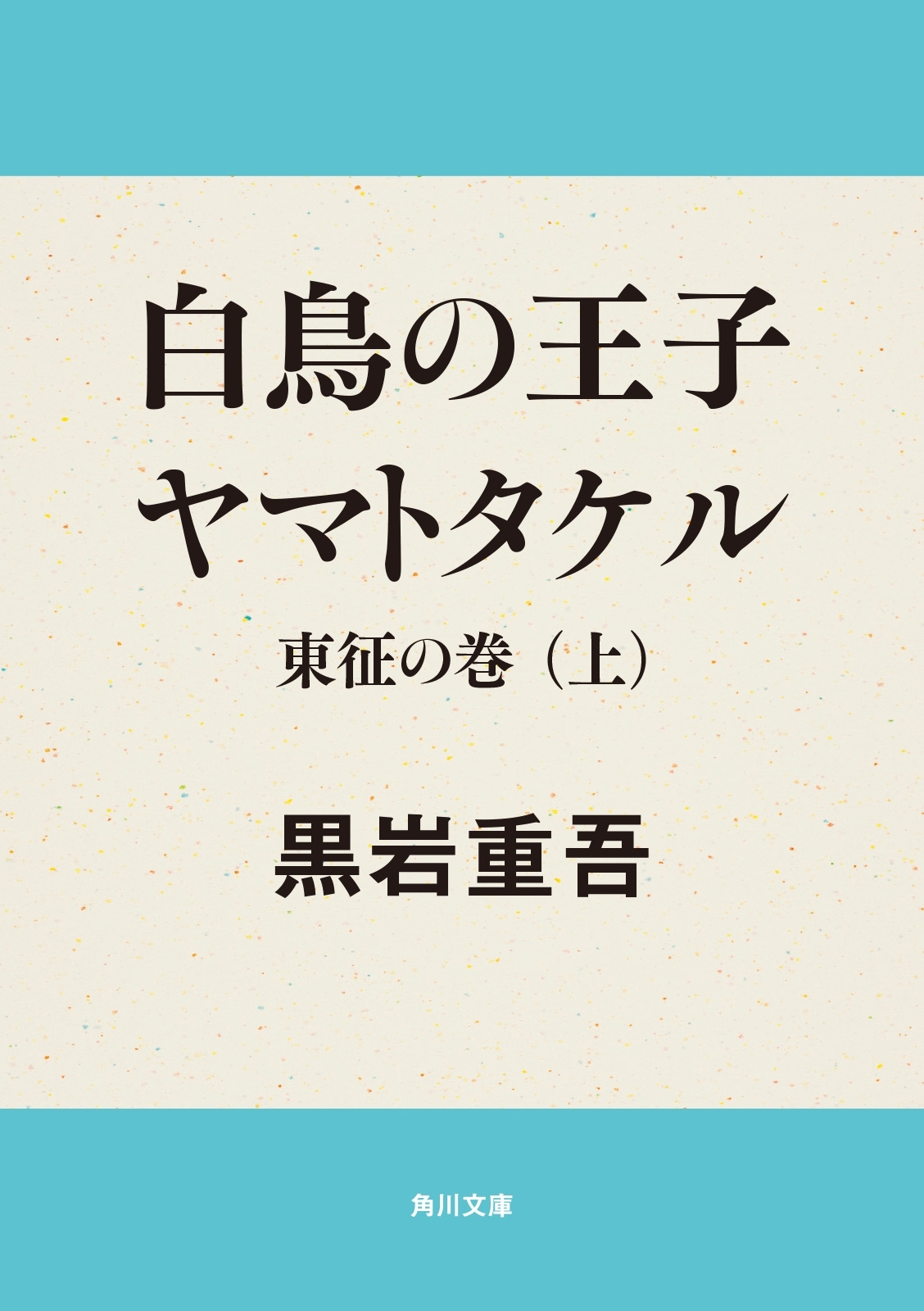 白鳥の王子
ヤマトタケル

東征の巻（上）

黒岩重吾

角川文庫